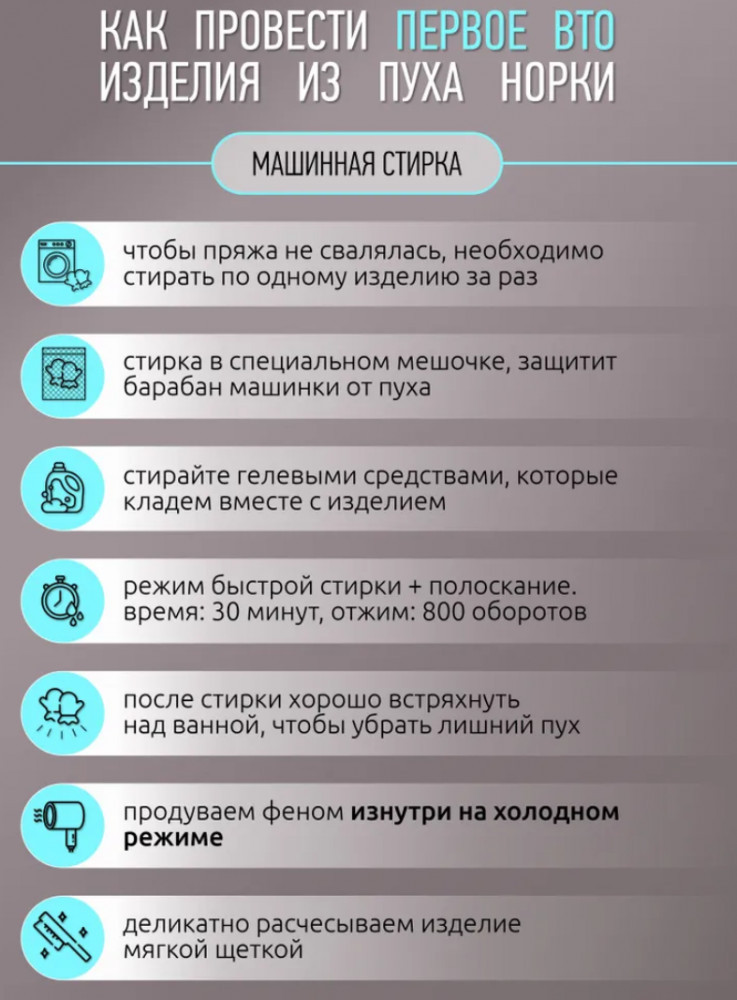 КАК ПРОВЕСТИ ПЕРВОЕ ВТО ИЗДЕЛИЯ ИЗ ПУХА НОРКИ

МАШИННАЯ СТИРКА

чтобы пряжа не свалялась, необходимо стирать по одному изделию за раз

стирка в специальном мешочке, защитит барабан машинки от пуха

стирайте гелевыми средствами, которые кладем вместе с изделием

режим быстрой стирки + полоскание. время: 30 минут, отжим: 800 оборотов

после стирки хорошо встряхнуть над ванной, чтобы убрать лишний пух

продуваем феном изнутри на холодном режиме

деликатно расчесываем изделие мягкой щеткой